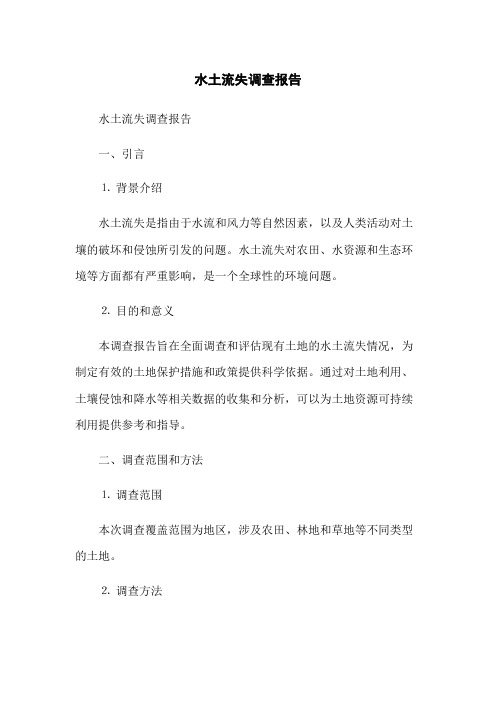 水土流失调查报告

水土流失调查报告

一、引言

1. 背景介绍

水土流失是指由于水流和风力等自然因素，以及人类活动对土壤的破坏和侵蚀所引发的问题。水土流失对农田、水资源和生态环境等方面都有严重影响，是一个全球性的环境问题。

2. 目的和意义

本调查报告旨在全面调查和评估现有土地的水土流失情况，为制定有效的土地保护措施和政策提供科学依据。通过对土地利用、土壤侵蚀和降水等相关数据的收集和分析，可以为土地资源可持续利用提供参考和指导。

二、调查范围和方法

1. 调查范围

本次调查覆盖范围为地区，涉及农田、林地和草地等不同类型的土地。

2. 调查方法